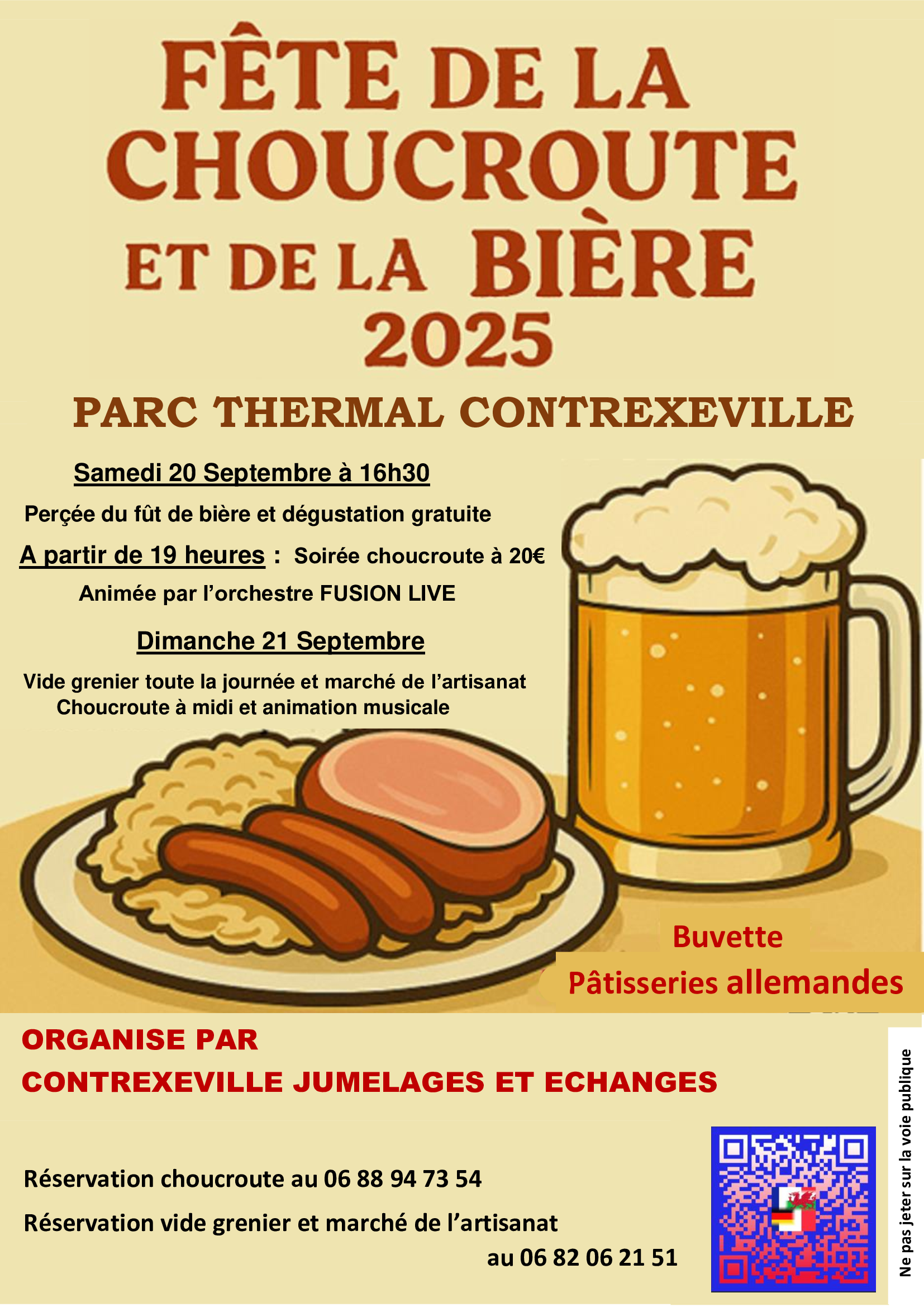 FÊTE DE LA CHOUCROUTE ET DE LA BIÈRE 2025

PARC THERMAL CONTREXEVILLE

Samedi 20 Septembre à 16h30

Perçée du fût de bière et dégustation gratuite

A partir de 19 heures : Soirée choucroute à 20€

Animée par l'orchestre FUSION LIVE

Dimanche 21 Septembre

Vide grenier toute la journée et marché de l'artisanat
Choucroute à midi et animation musicale

Buvette

Pâtisseries allemandes

ORGANISE PAR
CONTREXEVILLE JUMELAGES ET ECHANGES

Réservation choucroute au 06 88 94 73 54

Réservation vide grenier et marché de l'artisanat au 06 82 06 21 51

Ne pas jeter sur la voie publique